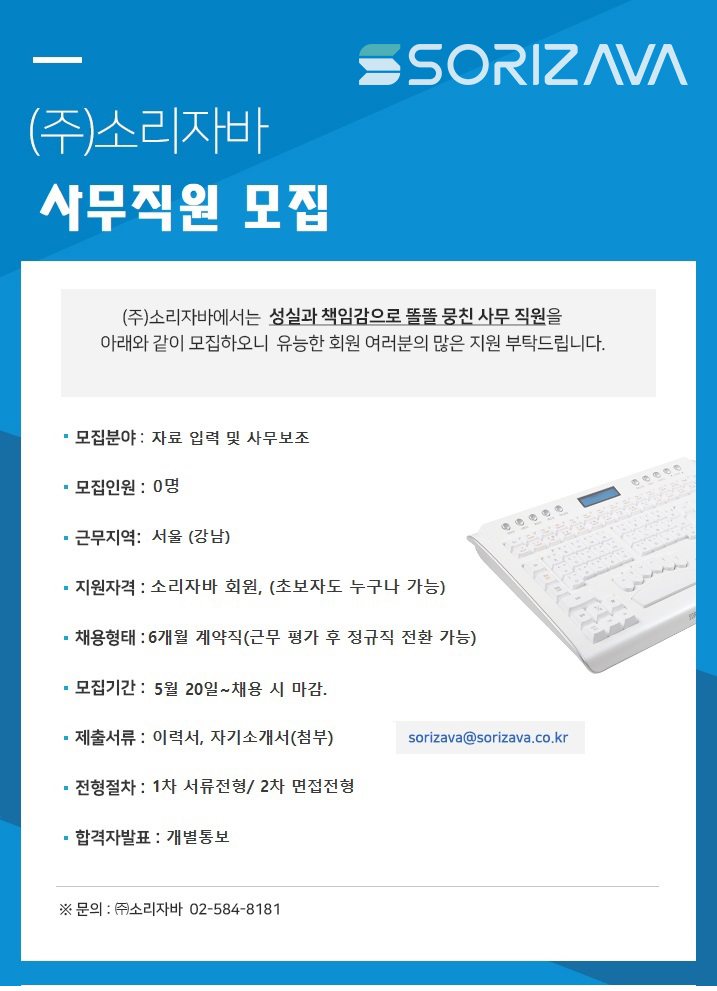 SORIZAVA

(주)소리자바

사무직원 모집

(주)소리자바에서는 성실과 책임감으로 똘똘 뭉친 사무 직원을 아래와 같이 모집하오니 유능한 회원 여러분의 많은 지원 부탁드립니다.

▪ 모집분야 : 자료 입력 및 사무보조

▪ 모집인원 : 0명

▪ 근무지역: 서울 (강남)

▪ 지원자격 : 소리자바 회원, (초보자도 누구나 가능)

▪ 채용형태 : 6개월 계약직(근무 평가 후 정규직 전환 가능)

▪ 모집기간 : 5월 20일~채용 시 마감.

▪ 제출서류 : 이력서, 자기소개서(첨부)

sorizava@sorizava.co.kr

▪ 전형절차 : 1차 서류전형/ 2차 면접전형

▪ 합격자발표 : 개별통보

※ 문의 : ㈜소리자바 02-584-8181